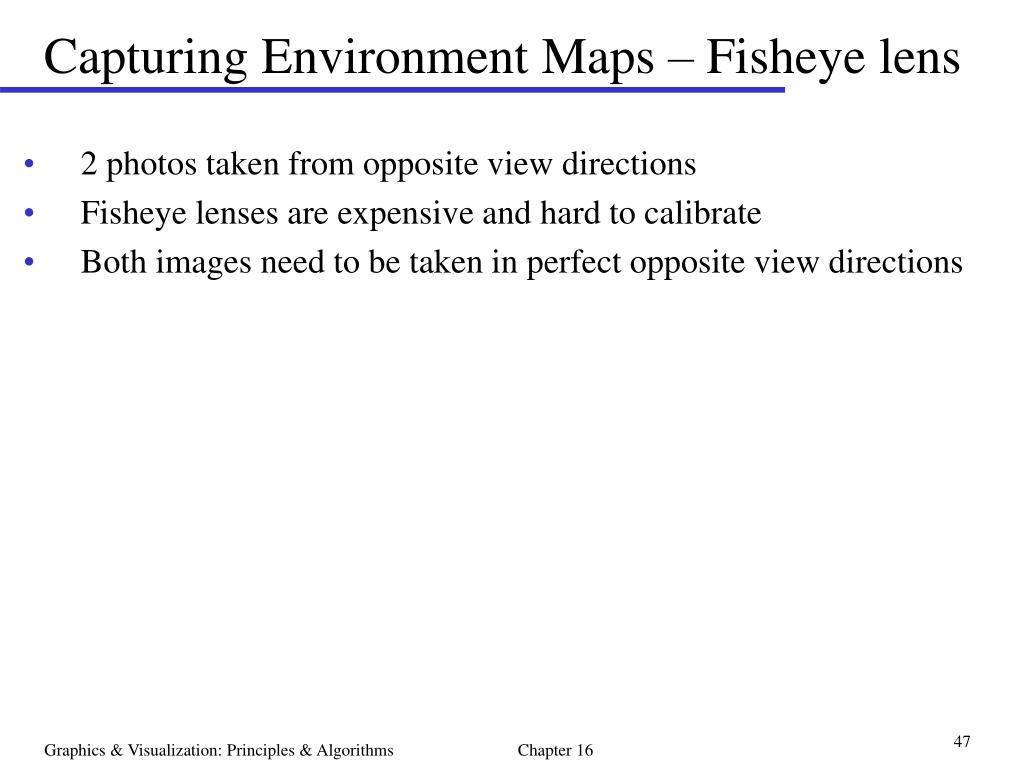 Capturing Environment Maps – Fisheye lens

• 2 photos taken from opposite view directions
• Fisheye lenses are expensive and hard to calibrate
• Both images need to be taken in perfect opposite view directions

Graphics & Visualization: Principles & Algorithms Chapter 16

47